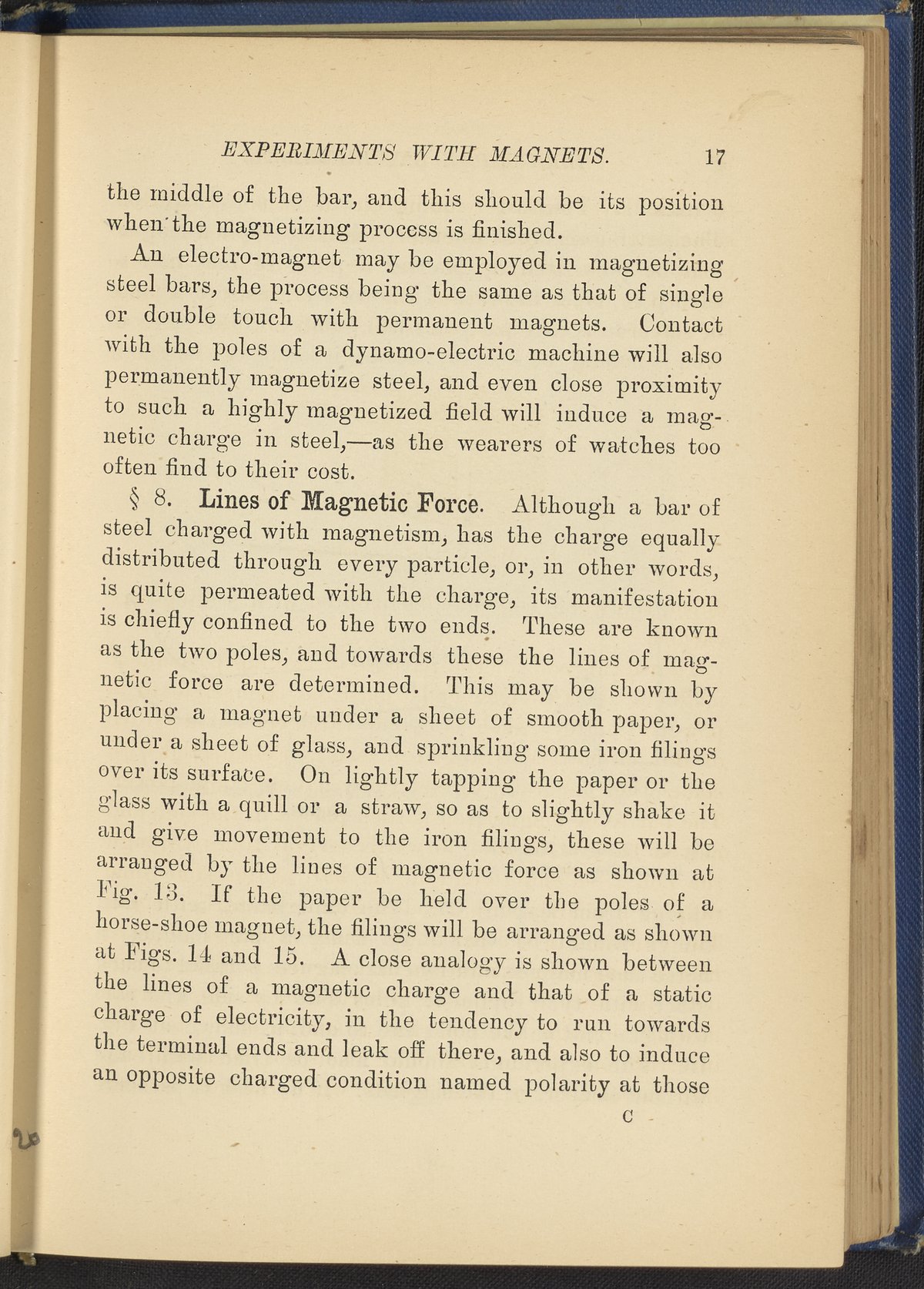 EXPERIMENTS WITH MAGNETS. 17

the middle of the bar, and this should be its position when the magnetizing process is finished.

An electro-magnet may be employed in magnetizing steel bars, the process being the same as that of single or double touch with permanent magnets. Contact with the poles of a dynamo-electric machine will also permanently magnetize steel, and even close proximity to such a highly magnetized field will induce a magnetic charge in steel,—as the wearers of watches too often find to their cost.

§ 8. Lines of Magnetic Force. Although a bar of steel charged with magnetism, has the charge equally distributed through every particle, or, in other words, is quite permeated with the charge, its manifestation is chiefly confined to the two ends. These are known as the two poles, and towards these the lines of magnetic force are determined. This may be shown by placing a magnet under a sheet of smooth paper, or under a sheet of glass, and sprinkling some iron filings over its surface. On lightly tapping the paper or the glass with a quill or a straw, so as to slightly shake it and give movement to the iron filings, these will be arranged by the lines of magnetic force as shown at Fig. 13. If the paper be held over the poles of a horse-shoe magnet, the filings will be arranged as shown at Figs. 14 and 15. A close analogy is shown between the lines of a magnetic charge and that of a static charge of electricity, in the tendency to run towards the terminal ends and leak off there, and also to induce an opposite charged condition named polarity at those

C